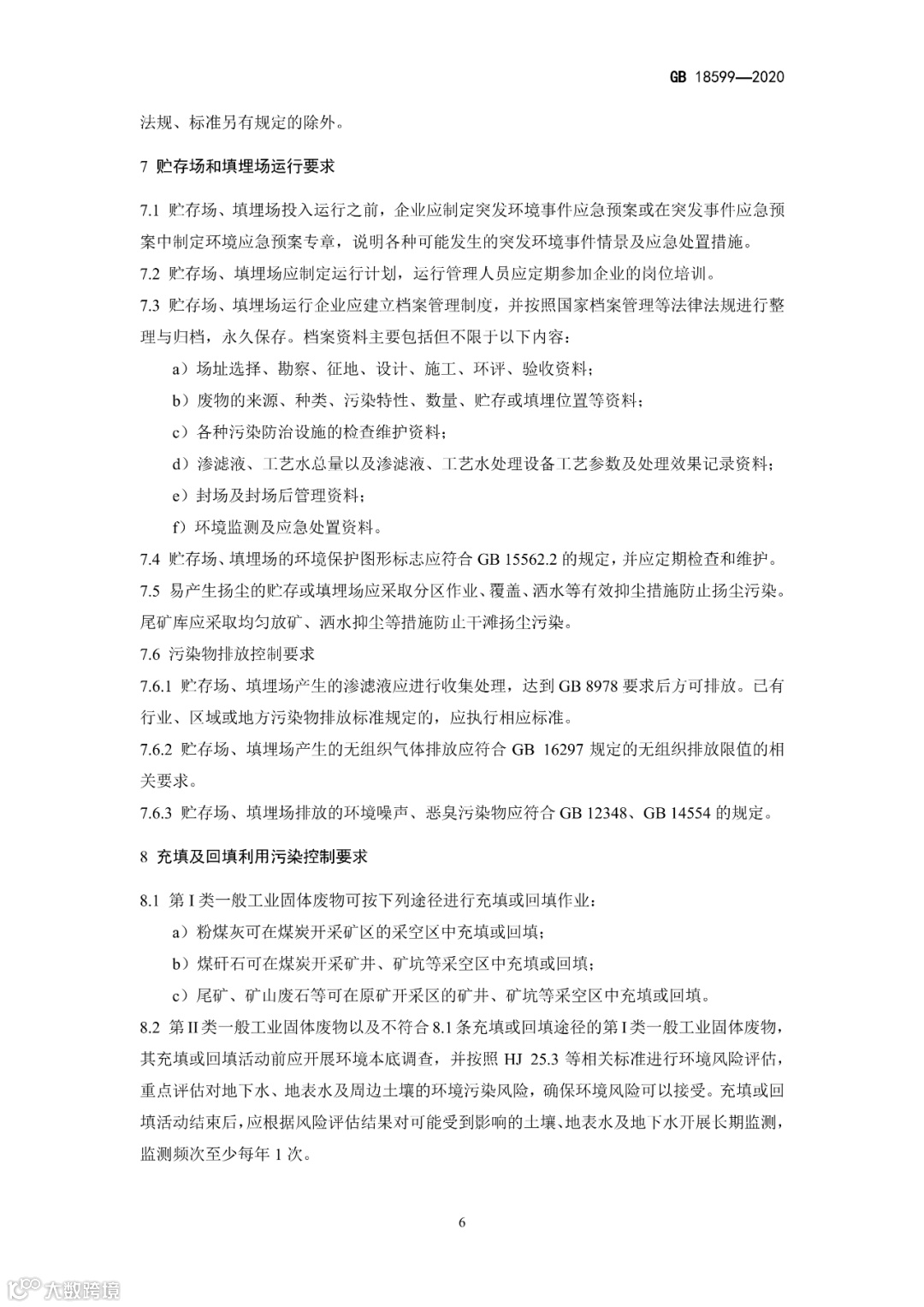 GB 18599—2020

法规、标准另有规定的除外。

7 贮存场和填埋场运行要求

7.1 贮存场、填埋场投入运行之前，企业应制定突发环境事件应急预案或在突发事件应急预案中制定环境应急预案专章，说明各种可能发生的突发环境事件情景及应急处置措施。

7.2 贮存场、填埋场应制定运行计划，运行管理人员应定期参加企业的岗位培训。

7.3 贮存场、填埋场运行企业应建立档案管理制度，并按照国家档案管理等法律法规进行整理与归档，永久保存。档案资料主要包括但不限于以下内容：

a）场址选择、勘察、征地、设计、施工、环评、验收资料；

b）废物的来源、种类、污染特性、数量、贮存或填埋位置等资料；

c）各种污染防治设施的检查维护资料；

d）渗滤液、工艺水总量以及渗滤液、工艺水处理设备工艺参数及处理效果记录资料；

e）封场及封场后管理资料；

f）环境监测及应急处置资料。

7.4 贮存场、填埋场的环境保护图形标志应符合 GB 15562.2 的规定，并应定期检查和维护。

7.5 易产生扬尘的贮存或填埋场应采取分区作业、覆盖、洒水等有效抑尘措施防止扬尘污染。尾矿库应采取均匀放矿、洒水抑尘等措施防止干滩扬尘污染。

7.6 污染物排放控制要求

7.6.1 贮存场、填埋场产生的渗滤液应进行收集处理，达到 GB 8978 要求后方可排放。已有行业、区域或地方污染物排放标准规定的，应执行相应标准。

7.6.2 贮存场、填埋场产生的无组织气体排放应符合 GB 16297 规定的无组织排放限值的相关要求。

7.6.3 贮存场、填埋场排放的环境噪声、恶臭污染物应符合 GB 12348、GB 14554 的规定。

8 充填及回填利用污染控制要求

8.1 第 I 类一般工业固体废物可按下列途径进行充填或回填作业：

a）粉煤灰可在煤炭开采矿区的采空区中充填或回填；

b）煤矸石可在煤炭开采矿井、矿坑等采空区中充填或回填；

c）尾矿、矿山废石等可在原矿开采区的矿井、矿坑等采空区中充填或回填。

8.2 第 II 类一般工业固体废物以及不符合 8.1 条充填或回填途径的第 I 类一般工业固体废物，其充填或回填活动前应开展环境本底调查，并按照 HJ 25.3 等相关标准进行环境风险评估，重点评估对地下水、地表水及周边土壤的环境污染风险，确保环境风险可以接受。充填或回填活动结束后，应根据风险评估结果对可能受到影响的土壤、地表水及地下水开展长期监测，监测频次至少每年 1 次。

6

大数跨境